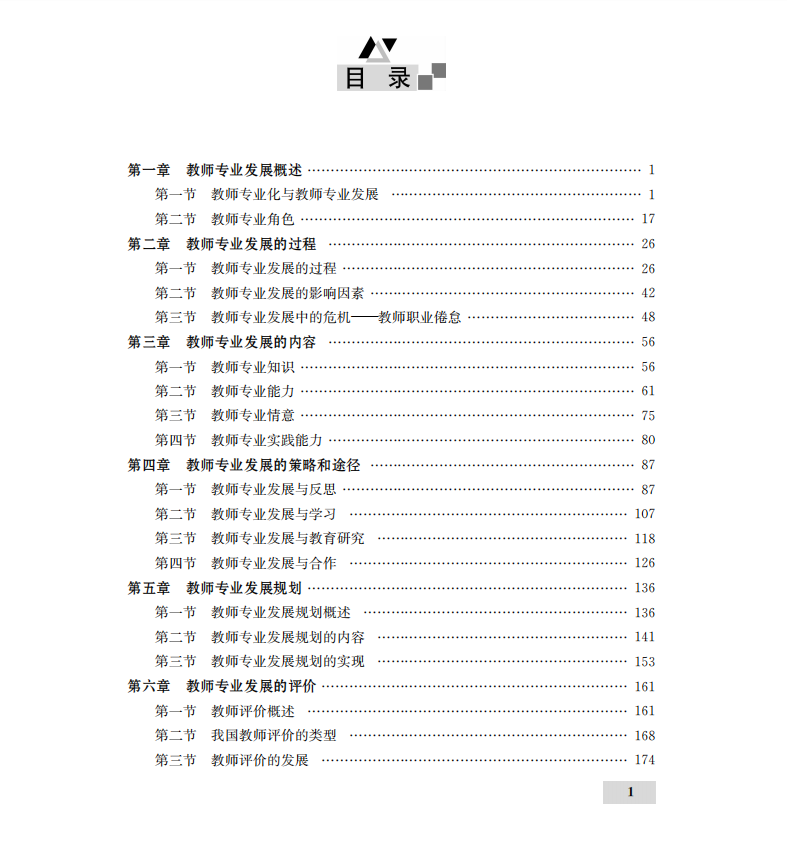 目 录

第一章 教师专业发展概述 …… 1
第一节 教师专业化与教师专业发展 …… 1
第二节 教师专业角色 …… 17
第二章 教师专业发展的过程 …… 26
第一节 教师专业发展的过程 …… 26
第二节 教师专业发展的影响因素 …… 42
第三节 教师专业发展中的危机——教师职业倦怠 …… 48
第三章 教师专业发展的内容 …… 56
第一节 教师专业知识 …… 56
第二节 教师专业能力 …… 61
第三节 教师专业情意 …… 75
第四节 教师专业实践能力 …… 80
第四章 教师专业发展的策略和途径 …… 87
第一节 教师专业发展与反思 …… 87
第二节 教师专业发展与学习 …… 107
第三节 教师专业发展与教育研究 …… 118
第四节 教师专业发展与合作 …… 126
第五章 教师专业发展规划 …… 136
第一节 教师专业发展规划概述 …… 136
第二节 教师专业发展规划的内容 …… 141
第三节 教师专业发展规划的实现 …… 153
第六章 教师专业发展的评价 …… 161
第一节 教师评价概述 …… 161
第二节 我国教师评价的类型 …… 168
第三节 教师评价的发展 …… 174

1